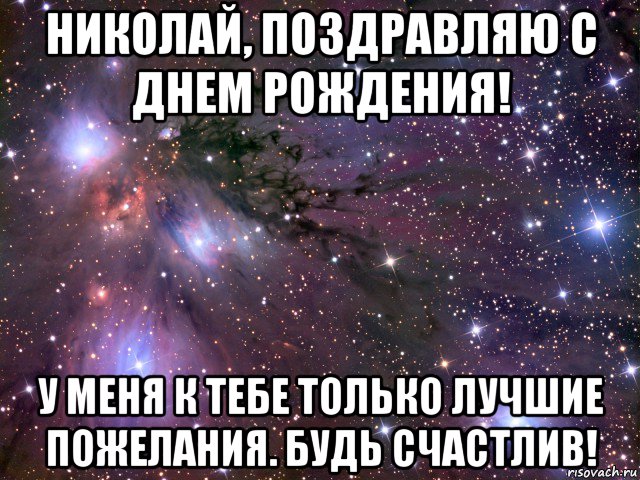 НИКОЛАЙ, ПОЗДРАВЛЯЮ С ДНЕМ РОЖДЕНИЯ!

У МЕНЯ К ТЕБЕ ТОЛЬКО ЛУЧШИЕ ПОЖЕЛАНИЯ. БУДЬ СЧАСТЛИВ!

risovach.ru